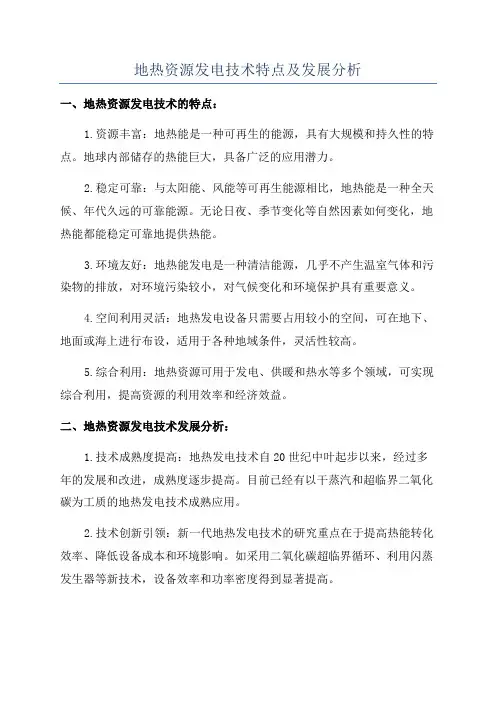 地热资源发电技术特点及发展分析

一、地热资源发电技术的特点：

1.资源丰富：地热能是一种可再生的能源，具有大规模和持久性的特点。地球内部储存的热能巨大，具备广泛的应用潜力。

2.稳定可靠：与太阳能、风能等可再生能源相比，地热能是一种全天候、年代久远的可靠能源。无论日夜、季节变化等自然因素如何变化，地热能都能稳定可靠地提供热能。

3.环境友好：地热能发电是一种清洁能源，几乎不产生温室气体和污染物的排放，对环境污染较小，对气候变化和环境保护具有重要意义。

4.空间利用灵活：地热发电设备只需要占用较小的空间，可在地下、地面或海上进行布设，适用于各种地域条件，灵活性较高。

5.综合利用：地热资源可用于发电、供暖和热水等多个领域，可实现综合利用，提高资源的利用效率和经济效益。

二、地热资源发电技术发展分析：

1.技术成熟度提高：地热发电技术自20世纪中叶起步以来，经过多年的发展和改进，成熟度逐步提高。目前已经有以干蒸汽和超临界二氧化碳为工质的地热发电技术成熟应用。

2.技术创新引领：新一代地热发电技术的研究重点在于提高热能转化效率、降低设备成本和环境影响。如采用二氧化碳超临界循环、利用闪蒸发生器等新技术，设备效率和功率密度得到显著提高。